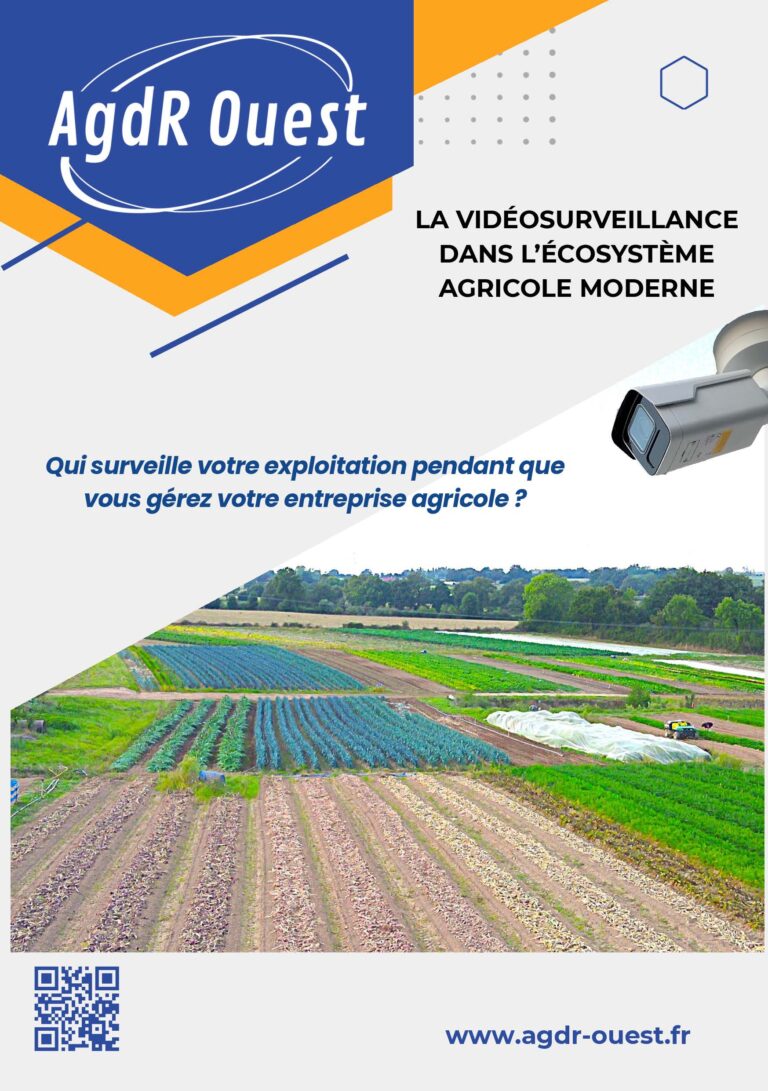 AgdR Ouest

LA VIDÉOSURVEILLANCE
DANS L'ÉCOSYSTÈME
AGRICOLE MODERNE

Qui surveille votre exploitation pendant que vous gérez votre entreprise agricole ?

www.agdr-ouest.fr